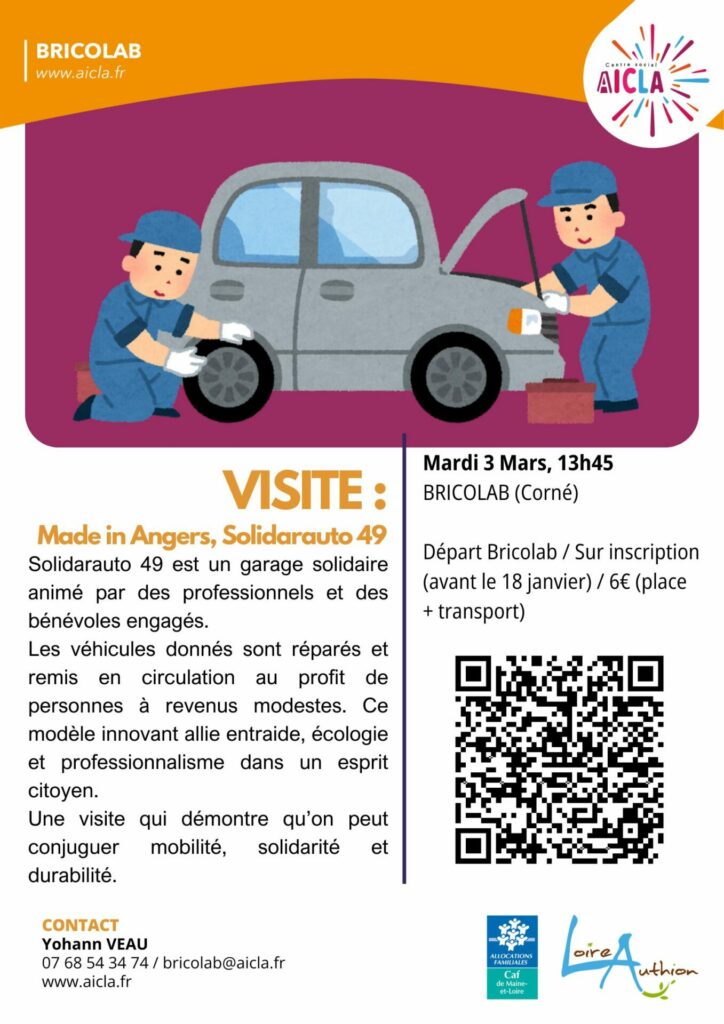 BRICOLAB
www.aicla.fr

Centre social
AICLA

VISITE :

Made in Angers, Solidarauto 49

Solidarauto 49 est un garage solidaire animé par des professionnels et des bénévoles engagés.

Les véhicules donnés sont réparés et remis en circulation au profit de personnes à revenus modestes. Ce modèle innovant allie entraide, écologie et professionnalisme dans un esprit citoyen.

Une visite qui démontre qu'on peut conjuguer mobilité, solidarité et durabilité.

Mardi 3 Mars, 13h45
BRICOLAB (Corné)

Départ Bricolab / Sur inscription (avant le 18 janvier) / 6€ (place + transport)

CONTACT
Yohann VEAU
07 68 54 34 74 / bricolab@aicla.fr
www.aicla.fr

ALLOCATIONS FAMILIALES
Caf
de Maine-et-Loire

Loire Authion